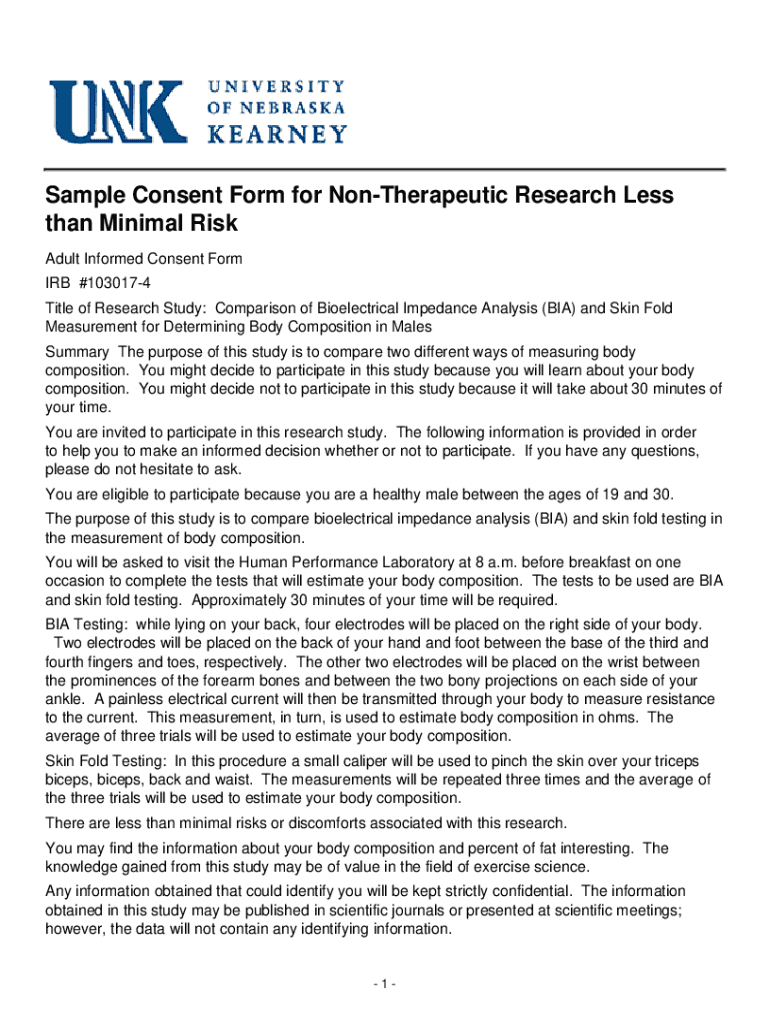 UNK UNIVERSITY OF NEBRASKA KEARNEY

Sample Consent Form for Non-Therapeutic Research Less than Minimal Risk

Adult Informed Consent Form

IRB #103017-4

Title of Research Study: Comparison of Bioelectrical Impedance Analysis (BIA) and Skin Fold Measurement for Determining Body Composition in Males

Summary The purpose of this study is to compare two different ways of measuring body composition. You might decide to participate in this study because you will learn about your body composition. You might decide not to participate in this study because it will take about 30 minutes of your time.

You are invited to participate in this research study. The following information is provided in order to help you to make an informed decision whether or not to participate. If you have any questions, please do not hesitate to ask.

You are eligible to participate because you are a healthy male between the ages of 19 and 30.

The purpose of this study is to compare bioelectrical impedance analysis (BIA) and skin fold testing in the measurement of body composition.

You will be asked to visit the Human Performance Laboratory at 8 a.m. before breakfast on one occasion to complete the tests that will estimate your body composition. The tests to be used are BIA and skin fold testing. Approximately 30 minutes of your time will be required.

BIA Testing: while lying on your back, four electrodes will be placed on the right side of your body. Two electrodes will be placed on the back of your hand and foot between the base of the third and fourth fingers and toes, respectively. The other two electrodes will be placed on the wrist between the prominences of the forearm bones and between the two bony projections on each side of your ankle. A painless electrical current will then be transmitted through your body to measure resistance to the current. This measurement, in turn, is used to estimate body composition in ohms. The average of three trials will be used to estimate your body composition.

Skin Fold Testing: In this procedure a small caliper will be used to pinch the skin over your triceps biceps, biceps, back and waist. The measurements will be repeated three times and the average of the three trials will be used to estimate your body composition.

There are less than minimal risks or discomforts associated with this research.

You may find the information about your body composition and percent of fat interesting. The knowledge gained from this study may be of value in the field of exercise science.

Any information obtained that could identify you will be kept strictly confidential. The information obtained in this study may be published in scientific journals or presented at scientific meetings; however, the data will not contain any identifying information.

- 1 -